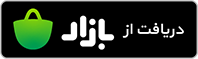 دریافت از
بازار